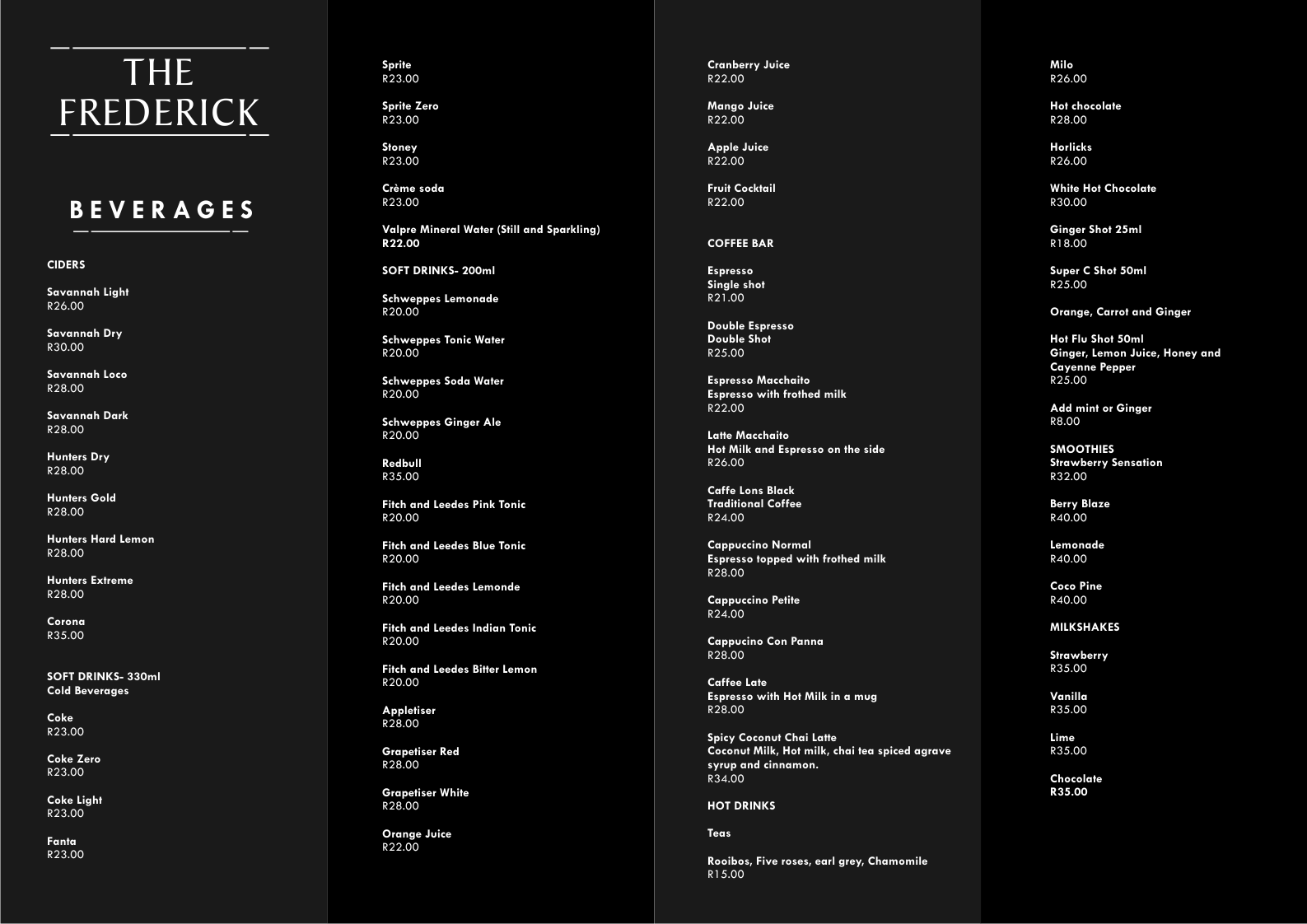 THE FREDERICK

BEVERAGES

CIDERS

Savannah Light
R26.00

Savannah Dry
R30.00

Savannah Loco
R28.00

Savannah Dark
R28.00

Hunters Dry
R28.00

Hunters Gold
R28.00

Hunters Hard Lemon
R28.00

Hunters Extreme
R28.00

Corona
R35.00

SOFT DRINKS- 330ml
Cold Beverages

Coke
R23.00

Coke Zero
R23.00

Coke Light
R23.00

Fanta
R23.00

Sprite
R23.00

Sprite Zero
R23.00

Stoney
R23.00

Crème soda
R23.00

Valpre Mineral Water (Still and Sparkling)
R22.00

SOFT DRINKS- 200ml

Schweppes Lemonade
R20.00

Schweppes Tonic Water
R20.00

Schweppes Soda Water
R20.00

Schweppes Ginger Ale
R20.00

Redbull
R35.00

Fitch and Leedes Pink Tonic
R20.00

Fitch and Leedes Blue Tonic
R20.00

Fitch and Leedes Lemonde
R20.00

Fitch and Leedes Indian Tonic
R20.00

Fitch and Leedes Bitter Lemon
R20.00

Appletiser
R28.00

Grapetiser Red
R28.00

Grapetiser White
R28.00

Orange Juice
R22.00

Cranberry Juice
R22.00

Mango Juice
R22.00

Apple Juice
R22.00

Fruit Cocktail
R22.00

COFFEE BAR

Espresso
Single shot
R21.00

Double Espresso
Double Shot
R25.00

Espresso Macchaito
Espresso with frothed milk
R22.00

Latte Macchaito
Hot Milk and Espresso on the side
R26.00

Caffe Lons Black
Traditional Coffee
R24.00

Cappuccino Normal
Espresso topped with frothed milk
R28.00

Cappuccino Petite
R24.00

Cappucino Con Panna
R28.00

Caffee Late
Espresso with Hot Milk in a mug
R28.00

Spicy Coconut Chai Latte
Coconut Milk, Hot milk, chai tea spiced agrave syrup and cinnamon.
R34.00

HOT DRINKS

Teas

Rooibos, Five roses, earl grey, Chamomile
R15.00

Milo
R26.00

Hot chocolate
R28.00

Horlicks
R26.00

White Hot Chocolate
R30.00

Ginger Shot 25ml
R18.00

Super C Shot 50ml
R25.00

Orange, Carrot and Ginger

Hot Flu Shot 50ml
Ginger, Lemon Juice, Honey and Cayenne Pepper
R25.00

Add mint or Ginger
R8.00

SMOOTHIES
Strawberry Sensation
R32.00

Berry Blaze
R40.00

Lemonade
R40.00

Coco Pine
R40.00

MILKSHAKES

Strawberry
R35.00

Vanilla
R35.00

Lime
R35.00

Chocolate
R35.00